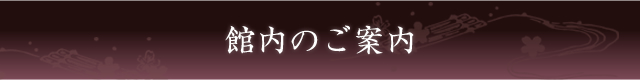 館内のご案内